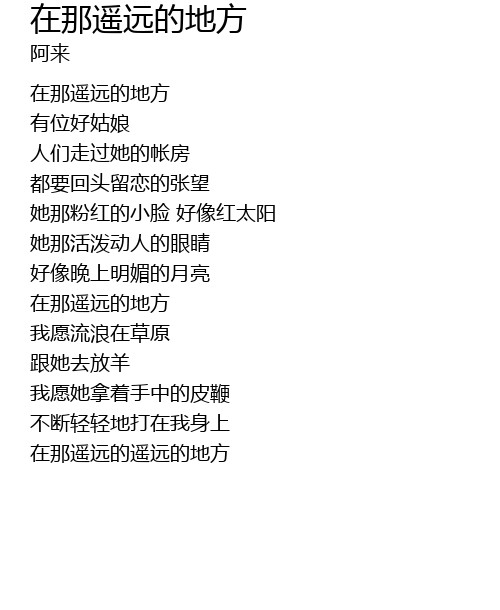 在那遥远的地方
阿来

在那遥远的地方
有位好姑娘
人们走过她的帐房
都要回头留恋的张望
她那粉红的小脸 好像红太阳
她那活泼动人的眼睛
好像晚上明媚的月亮
在那遥远的地方
我愿流浪在草原
跟她去放羊
我愿她拿着手中的皮鞭
不断轻轻地打在我身上
在那遥远的遥远的地方